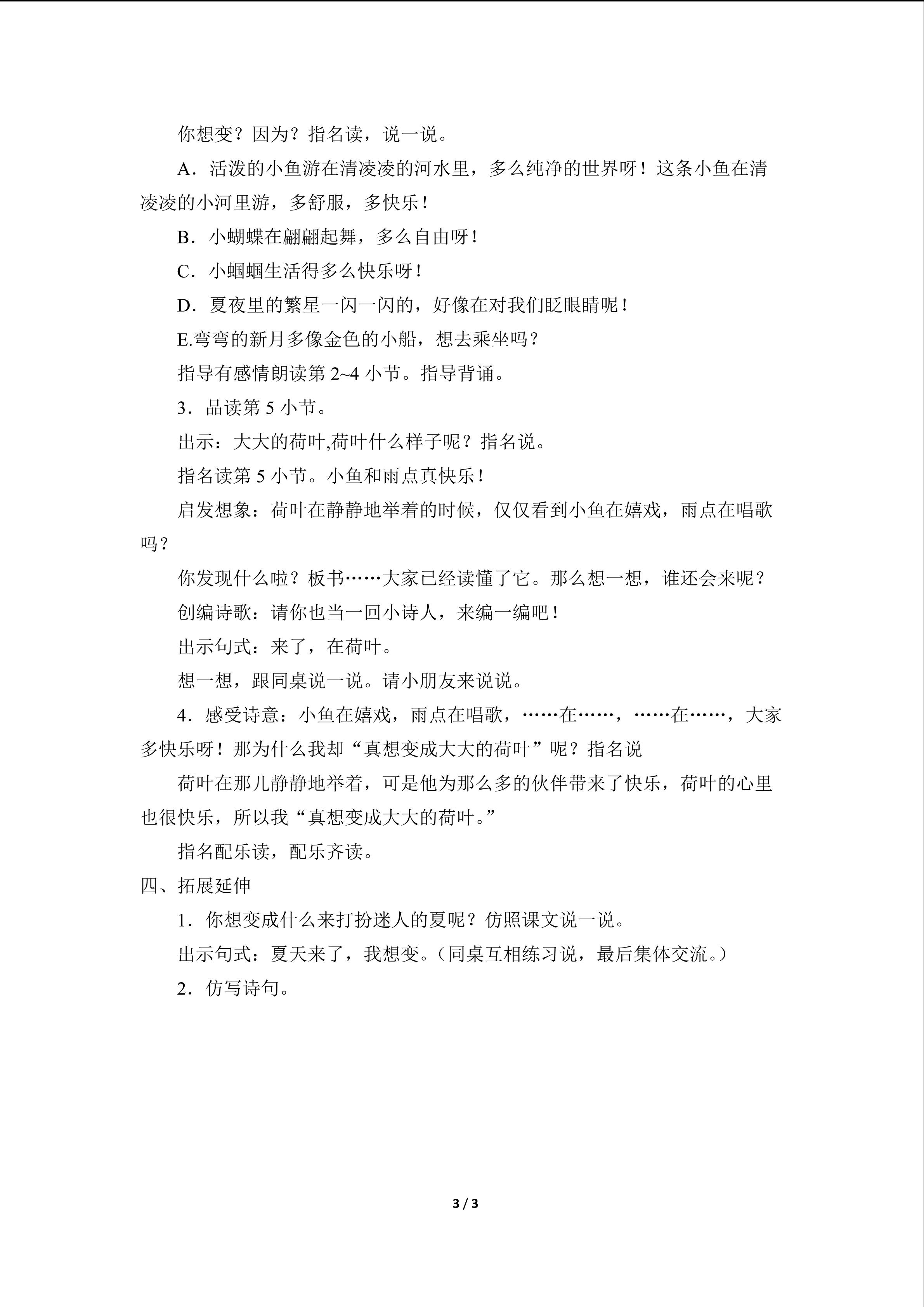 你想变？因为？指名读，说一说。

A．活泼的小鱼游在清凌凌的河水里，多么纯净的世界呀！这条小鱼在清凌凌的小河里游，多舒服，多快乐！

B．小蝴蝶在翩翩起舞，多么自由呀！

C．小蝈蝈生活得多么快乐呀！

D．夏夜里的繁星一闪一闪的，好像在对我们眨眼睛呢！

E.弯弯的新月多像金色的小船，想去乘坐吗？

指导有感情朗读第2~4小节。指导背诵。

3．品读第5小节。

出示：大大的荷叶,荷叶什么样子呢？指名说。

指名读第5小节。小鱼和雨点真快乐！

启发想象：荷叶在静静地举着的时候，仅仅看到小鱼在嬉戏，雨点在唱歌吗？

你发现什么啦？板书……大家已经读懂了它。那么想一想，谁还会来呢？

创编诗歌：请你也当一回小诗人，来编一编吧！

出示句式：来了，在荷叶。

想一想，跟同桌说一说。请小朋友来说说。

4．感受诗意：小鱼在嬉戏，雨点在唱歌，……在……，……在……，大家多快乐呀！那为什么我却“真想变成大大的荷叶”呢？指名说

荷叶在那儿静静地举着，可是他为那么多的伙伴带来了快乐，荷叶的心里也很快乐，所以我“真想变成大大的荷叶。”

指名配乐读，配乐齐读。

四、拓展延伸

1．你想变成什么来打扮迷人的夏呢？仿照课文说一说。

出示句式：夏天来了，我想变。（同桌互相练习说，最后集体交流。）

2．仿写诗句。

3 / 3